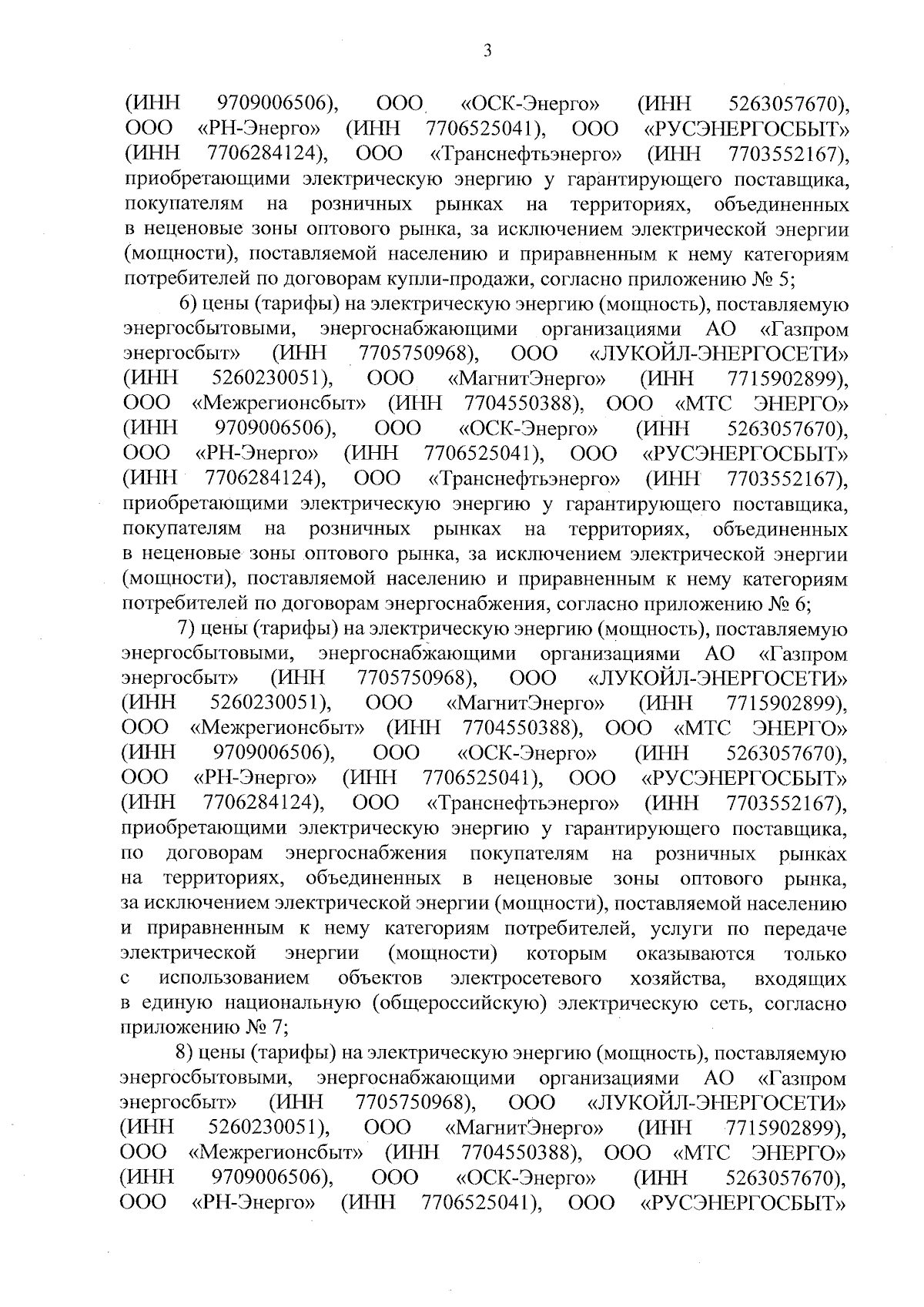 3

(ИНН 9709006506), ООО «ОСК-Энерго» (ИНН 5263057670), ООО «РН-Энерго» (ИНН 7706525041), ООО «РУСЭНЕРГОСБЫТ» (ИНН 7706284124), ООО «Транснефтьэнерго» (ИНН 7703552167), приобретающими электрическую энергию у гарантирующего поставщика, покупателям на розничных рынках на территориях, объединенных в неценовые зоны оптового рынка, за исключением электрической энергии (мощности), поставляемой населению и приравненным к нему категориям потребителей по договорам купли-продажи, согласно приложению № 5;

6) цены (тарифы) на электрическую энергию (мощность), поставляемую энергосбытовыми, энергоснабжающими организациями АО «Газпром энергосбыт» (ИНН 7705750968), ООО «ЛУКОЙЛ-ЭНЕРГОСЕТИ» (ИНН 5260230051), ООО «МагнитЭнерго» (ИНН 7715902899), ООО «Межрегионсбыт» (ИНН 7704550388), ООО «МТС ЭНЕРГО» (ИНН 9709006506), ООО «ОСК-Энерго» (ИНН 5263057670), ООО «РН-Энерго» (ИНН 7706525041), ООО «РУСЭНЕРГОСБЫТ» (ИНН 7706284124), ООО «Транснефтьэнерго» (ИНН 7703552167), приобретающими электрическую энергию у гарантирующего поставщика, покупателям на розничных рынках на территориях, объединенных в неценовые зоны оптового рынка, за исключением электрической энергии (мощности), поставляемой населению и приравненным к нему категориям потребителей по договорам энергоснабжения, согласно приложению № 6;

7) цены (тарифы) на электрическую энергию (мощность), поставляемую энергосбытовыми, энергоснабжающими организациями АО «Газпром энергосбыт» (ИНН 7705750968), ООО «ЛУКОЙЛ-ЭНЕРГОСЕТИ» (ИНН 5260230051), ООО «МагнитЭнерго» (ИНН 7715902899), ООО «Межрегионсбыт» (ИНН 7704550388), ООО «МТС ЭНЕРГО» (ИНН 9709006506), ООО «ОСК-Энерго» (ИНН 5263057670), ООО «РН-Энерго» (ИНН 7706525041), ООО «РУСЭНЕРГОСБЫТ» (ИНН 7706284124), ООО «Транснефтьэнерго» (ИНН 7703552167), приобретающими электрическую энергию у гарантирующего поставщика, по договорам энергоснабжения покупателям на розничных рынках на территориях, объединенных в неценовые зоны оптового рынка, за исключением электрической энергии (мощности), поставляемой населению и приравненным к нему категориям потребителей, услуги по передаче электрической энергии (мощности) которым оказываются только с использованием объектов электросетевого хозяйства, входящих в единую национальную (общероссийскую) электрическую сеть, согласно приложению № 7;

8) цены (тарифы) на электрическую энергию (мощность), поставляемую энергосбытовыми, энергоснабжающими организациями АО «Газпром энергосбыт» (ИНН 7705750968), ООО «ЛУКОЙЛ-ЭНЕРГОСЕТИ» (ИНН 5260230051), ООО «МагнитЭнерго» (ИНН 7715902899), ООО «Межрегионсбыт» (ИНН 7704550388), ООО «МТС ЭНЕРГО» (ИНН 9709006506), ООО «ОСК-Энерго» (ИНН 5263057670), ООО «РН-Энерго» (ИНН 7706525041), ООО «РУСЭНЕРГОСБЫТ»